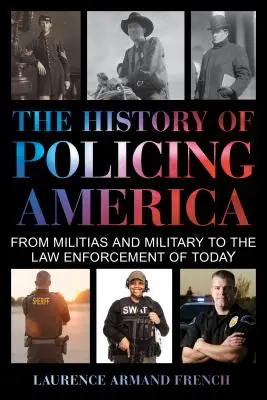 THE HISTORY OF
POLICING
AMERICA

FROM MILITIAS AND MILITARY TO THE LAW ENFORCEMENT OF TODAY

SHERIFF

SWAT

LAURENCE ARMAND FRENCH